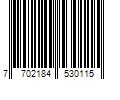 7 702184 530115